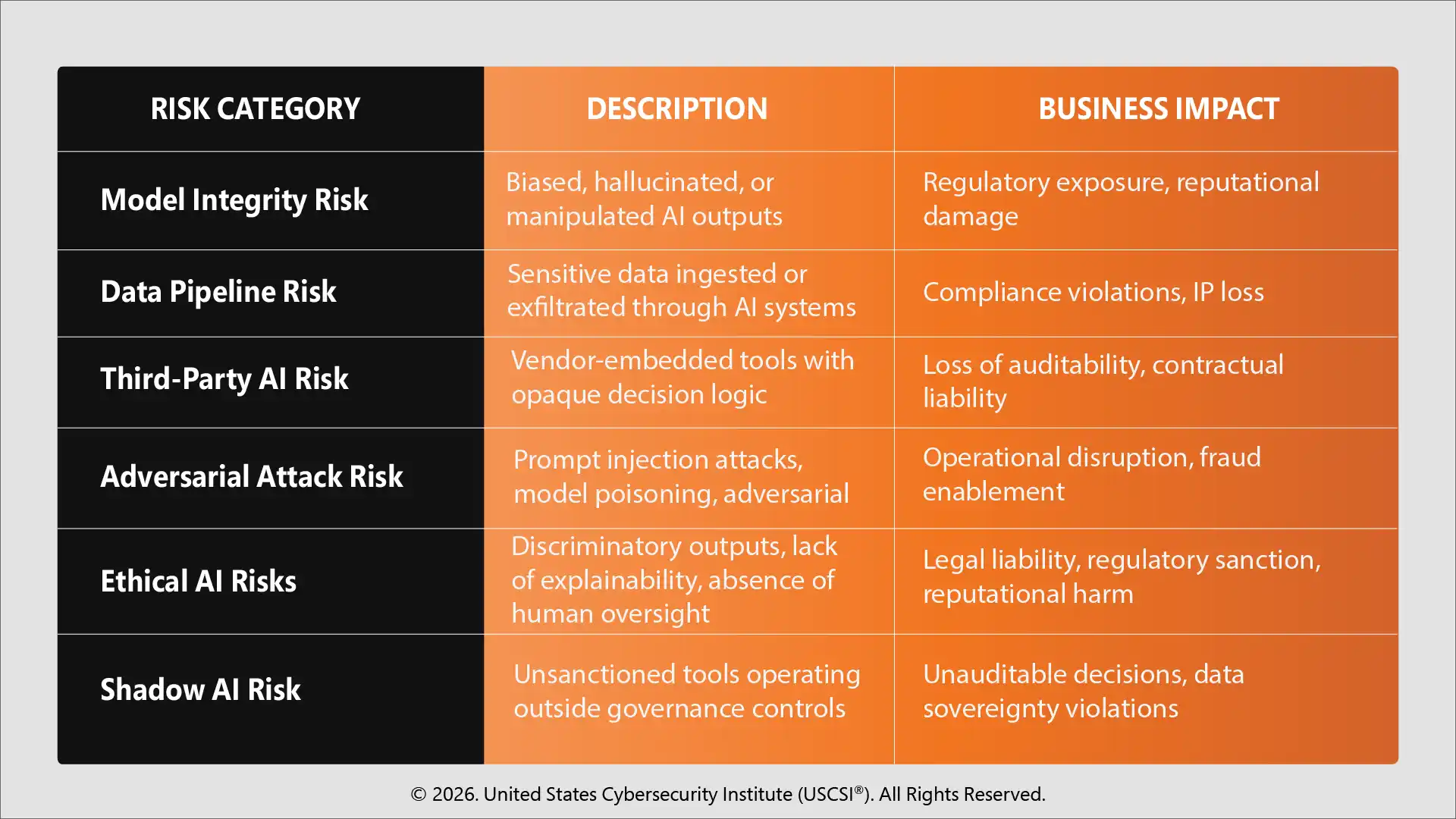 | RISK CATEGORY | DESCRIPTION | BUSINESS IMPACT |
|---|---|---|
| Model Integrity Risk | Biased, hallucinated, or manipulated AI outputs | Regulatory exposure, reputational damage |
| Data Pipeline Risk | Sensitive data ingested or exfiltrated through AI systems | Compliance violations, IP loss |
| Third-Party AI Risk | Vendor-embedded tools with opaque decision logic | Loss of auditability, contractual liability |
| Adversarial Attack Risk | Prompt injection attacks, model poisoning, adversarial | Operational disruption, fraud enablement |
| Ethical AI Risks | Discriminatory outputs, lack of explainability, absence of human oversight | Legal liability, regulatory sanction, reputational harm |
| Shadow AI Risk | Unsanctioned tools operating outside governance controls | Unauditable decisions, data sovereignty violations |

© 2026. United States Cybersecurity Institute (USCSI®). All Rights Reserved.